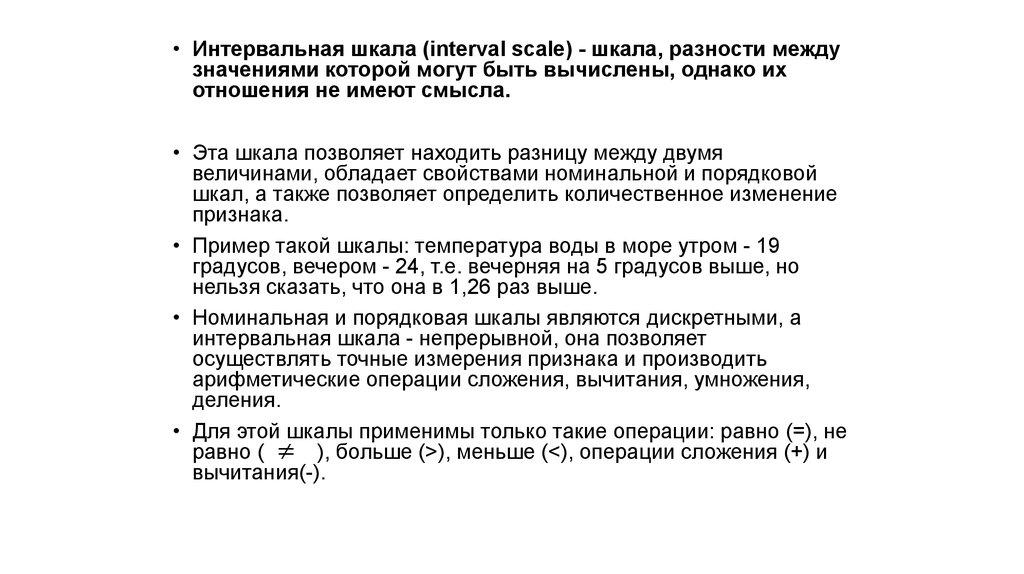 • Интервальная шкала (interval scale) - шкала, разности между значениями которой могут быть вычислены, однако их отношения не имеют смысла.

• Эта шкала позволяет находить разницу между двумя величинами, обладает свойствами номинальной и порядковой шкал, а также позволяет определить количественное изменение признака.

• Пример такой шкалы: температура воды в море утром - 19 градусов, вечером - 24, т.е. вечерняя на 5 градусов выше, но нельзя сказать, что она в 1,26 раз выше.

• Номинальная и порядковая шкалы являются дискретными, а интервальная шкала - непрерывной, она позволяет осуществлять точные измерения признака и производить арифметические операции сложения, вычитания, умножения, деления.

• Для этой шкалы применимы только такие операции: равно (=), не равно ( $\neq$ ), больше (>), меньше (<), операции сложения (+) и вычитания(-).